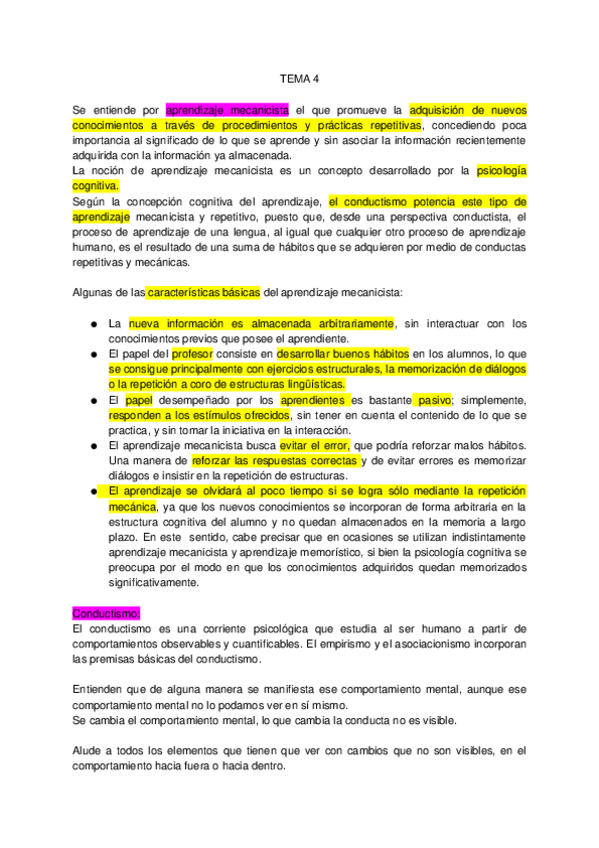 TEMA 4

Se entiende por aprendizaje mecanicista el que promueve la adquisición de nuevos conocimientos a través de procedimientos y prácticas repetitivas, concediendo poca importancia al significado de lo que se aprende y sin asociar la información recientemente adquirida con la información ya almacenada.
La noción de aprendizaje mecanicista es un concepto desarrollado por la psicología cognitiva.
Según la concepción cognitiva del aprendizaje, el conductismo potencia este tipo de aprendizaje mecanicista y repetitivo, puesto que, desde una perspectiva conductista, el proceso de aprendizaje de una lengua, al igual que cualquier otro proceso de aprendizaje humano, es el resultado de una suma de hábitos que se adquieren por medio de conductas repetitivas y mecánicas.

Algunas de las características básicas del aprendizaje mecanicista:

● La nueva información es almacenada arbitrariamente, sin interactuar con los conocimientos previos que posee el aprendiente.
● El papel del profesor consiste en desarrollar buenos hábitos en los alumnos, lo que se consigue principalmente con ejercicios estructurales, la memorización de diálogos o la repetición a coro de estructuras lingüísticas.
● El papel desempeñado por los aprendientes es bastante pasivo; simplemente, responden a los estímulos ofrecidos, sin tener en cuenta el contenido de lo que se practica, y sin tomar la iniciativa en la interacción.
● El aprendizaje mecanicista busca evitar el error, que podría reforzar malos hábitos. Una manera de reforzar las respuestas correctas y de evitar errores es memorizar diálogos e insistir en la repetición de estructuras.
● El aprendizaje se olvidará al poco tiempo si se logra sólo mediante la repetición mecánica, ya que los nuevos conocimientos se incorporan de forma arbitraria en la estructura cognitiva del alumno y no quedan almacenados en la memoria a largo plazo. En este sentido, cabe precisar que en ocasiones se utilizan indistintamente aprendizaje mecanicista y aprendizaje memorístico, si bien la psicología cognitiva se preocupa por el modo en que los conocimientos adquiridos quedan memorizados significativamente.

Conductismo:
El conductismo es una corriente psicológica que estudia al ser humano a partir de comportamientos observables y cuantificables. El empirismo y el asociacionismo incorporan las premisas básicas del conductismo.

Entienden que de alguna manera se manifiesta ese comportamiento mental, aunque ese comportamiento mental no lo podamos ver en sí mismo.
Se cambia el comportamiento mental, lo que cambia la conducta no es visible.

Alude a todos los elementos que tienen que ver con cambios que no son visibles, en el comportamiento hacia fuera o hacia dentro.